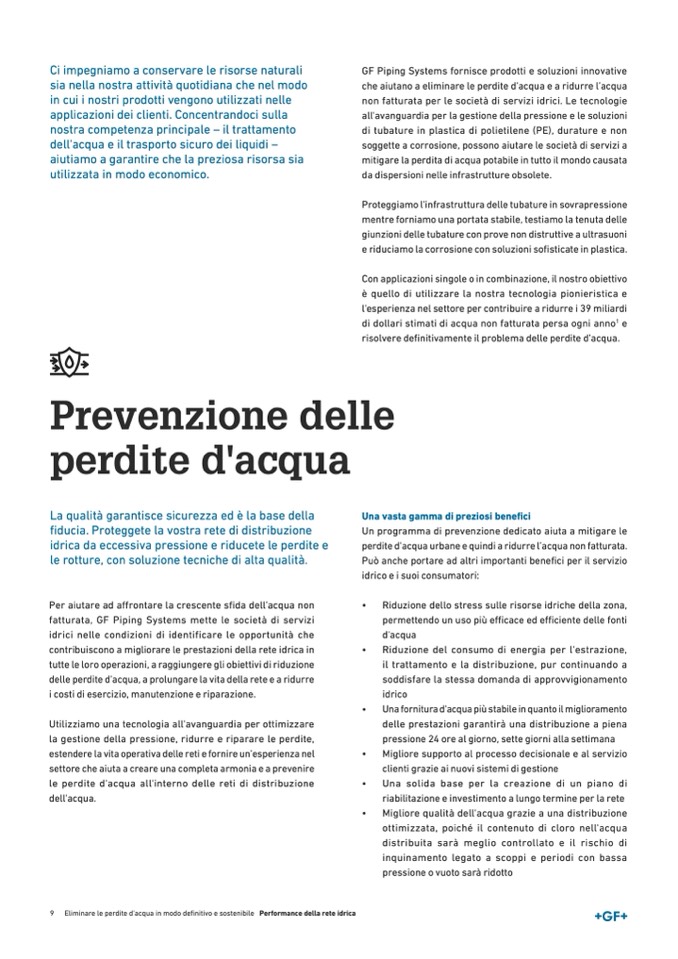 Ci impegniamo a conservare le risorse naturali sia nella nostra attività quotidiana che nel modo in cui i nostri prodotti vengono utilizzati nelle applicazioni dei clienti. Concentrandoci sulla nostra competenza principale – il trattamento dell'acqua e il trasporto sicuro dei liquidi – aiutiamo a garantire che la preziosa risorsa sia utilizzata in modo economico.

GF Piping Systems fornisce prodotti e soluzioni innovative che aiutano a eliminare le perdite d'acqua e a ridurre l'acqua non fatturata per le società di servizi idrici. Le tecnologie all'avanguardia per la gestione della pressione e le soluzioni di tubature in plastica di polietilene (PE), durature e non soggette a corrosione, possono aiutare le società di servizi a mitigare la perdita di acqua potabile in tutto il mondo causata da dispersioni nelle infrastrutture obsolete.

Proteggiamo l'infrastruttura delle tubature in sovrapressione mentre forniamo una portata stabile, testiamo la tenuta delle giunzioni delle tubature con prove non distruttive a ultrasuoni e riduciamo la corrosione con soluzioni sofisticate in plastica.

Con applicazioni singole o in combinazione, il nostro obiettivo è quello di utilizzare la nostra tecnologia pionieristica e l'esperienza nel settore per contribuire a ridurre i 39 miliardi di dollari stimati di acqua non fatturata persa ogni anno$^1$ e risolvere definitivamente il problema delle perdite d'acqua.

Prevenzione delle perdite d'acqua

La qualità garantisce sicurezza ed è la base della fiducia. Proteggete la vostra rete di distribuzione idrica da eccessiva pressione e riducete le perdite e le rotture, con soluzione tecniche di alta qualità.

Per aiutare ad affrontare la crescente sfida dell'acqua non fatturata, GF Piping Systems mette le società di servizi idrici nelle condizioni di identificare le opportunità che contribuiscono a migliorare le prestazioni della rete idrica in tutte le loro operazioni, a raggiungere gli obiettivi di riduzione delle perdite d'acqua, a prolungare la vita della rete e a ridurre i costi di esercizio, manutenzione e riparazione.

Utilizziamo una tecnologia all'avanguardia per ottimizzare la gestione della pressione, ridurre e riparare le perdite, estendere la vita operativa delle reti e fornire un'esperienza nel settore che aiuta a creare una completa armonia e a prevenire le perdite d'acqua all'interno delle reti di distribuzione dell'acqua.

Una vasta gamma di preziosi benefici
Un programma di prevenzione dedicato aiuta a mitigare le perdite d'acqua urbane e quindi a ridurre l'acqua non fatturata. Può anche portare ad altri importanti benefici per il servizio idrico e i suoi consumatori:

• Riduzione dello stress sulle risorse idriche della zona, permettendo un uso più efficace ed efficiente delle fonti d'acqua
• Riduzione del consumo di energia per l'estrazione, il trattamento e la distribuzione, pur continuando a soddisfare la stessa domanda di approvvigionamento idrico
• Una fornitura d'acqua più stabile in quanto il miglioramento delle prestazioni garantirà una distribuzione a piena pressione 24 ore al giorno, sette giorni alla settimana
• Migliore supporto al processo decisionale e al servizio clienti grazie ai nuovi sistemi di gestione
• Una solida base per la creazione di un piano di riabilitazione e investimento a lungo termine per la rete
• Migliore qualità dell'acqua grazie a una distribuzione ottimizzata, poiché il contenuto di cloro nell'acqua distribuita sarà meglio controllato e il rischio di inquinamento legato a scoppi e periodi con bassa pressione o vuoto sarà ridotto

9 Eliminare le perdite d'acqua in modo definitivo e sostenibile Performance della rete idrica

+GF+